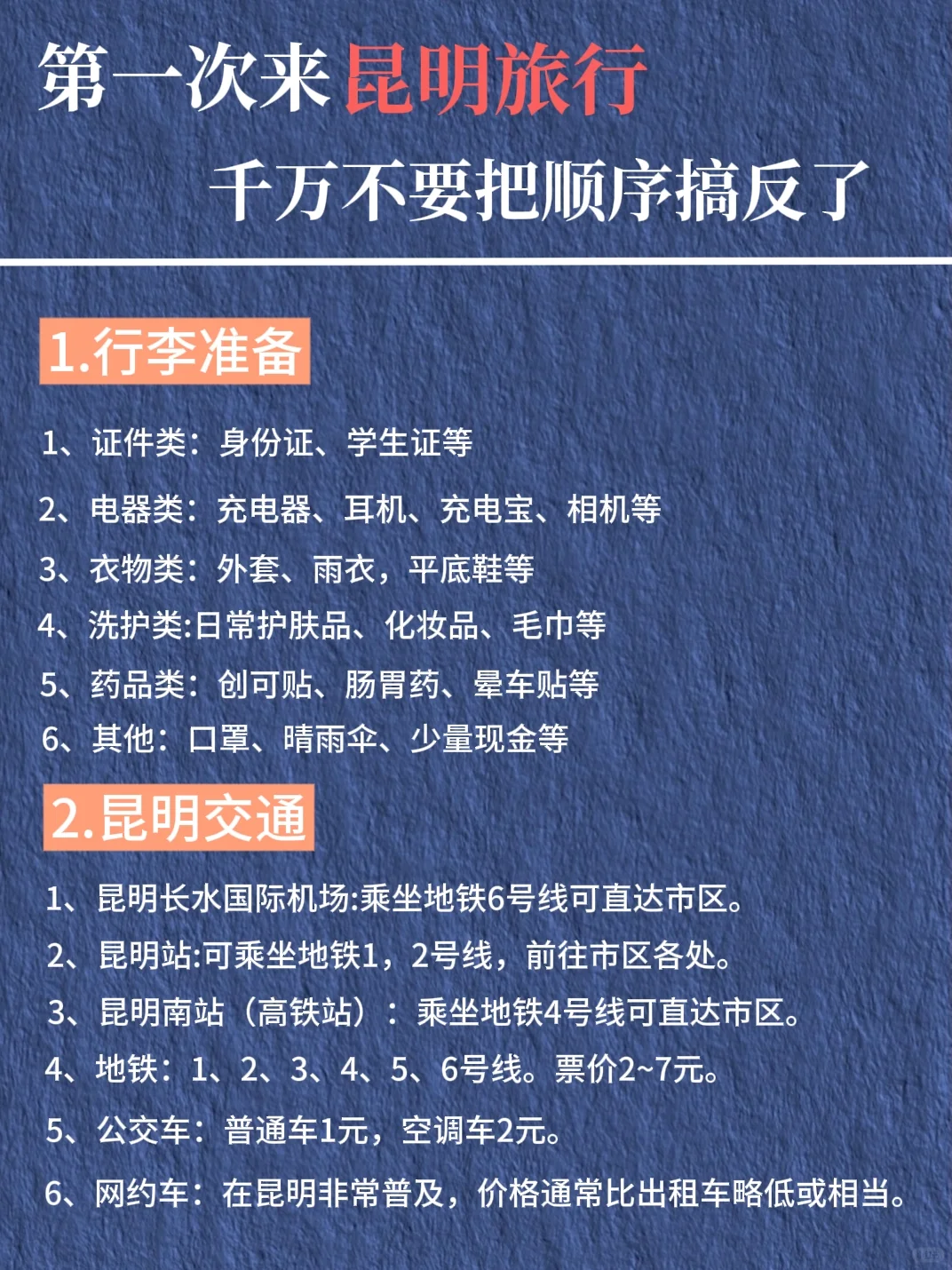 第一次来昆明旅行
千万不要把顺序搞反了

1.行李准备

1、证件类：身份证、学生证等

2、电器类：充电器、耳机、充电宝、相机等

3、衣物类：外套、雨衣，平底鞋等

4、洗护类:日常护肤品、化妆品、毛巾等

5、药品类：创可贴、肠胃药、晕车贴等

6、其他：口罩、晴雨伞、少量现金等

2.昆明交通

1、昆明长水国际机场:乘坐地铁6号线可直达市区。

2、昆明站:可乘坐地铁1，2号线，前往市区各处。

3、昆明南站（高铁站）：乘坐地铁4号线可直达市区。

4、地铁：1、2、3、4、5、6号线。票价2~7元。

5、公交车：普通车1元，空调车2元。

6、网约车：在昆明非常普及，价格通常比出租车略低或相当。